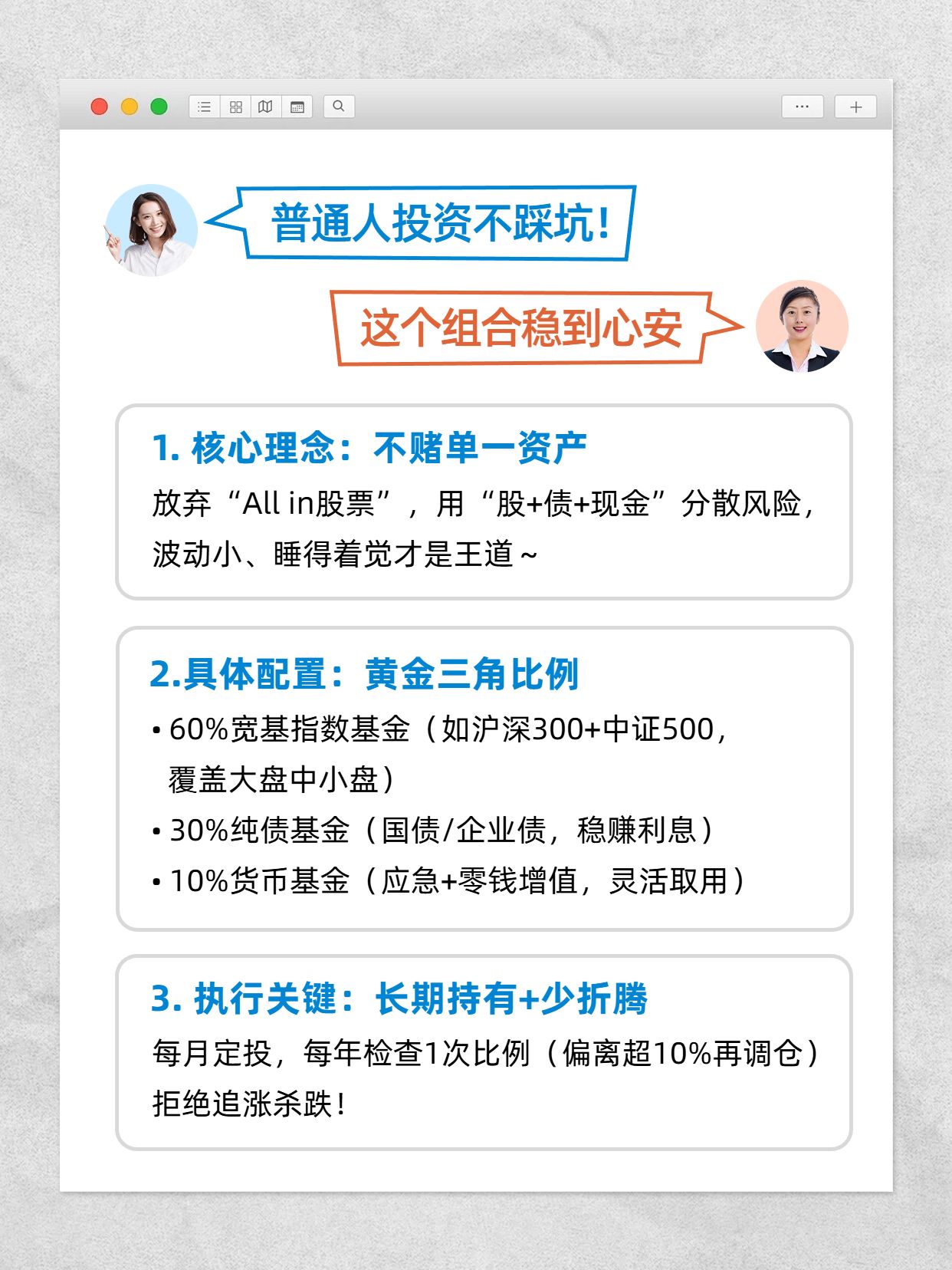 普通人投资不踩坑！

这个组合稳到心安

1. 核心理念：不赌单一资产

放弃“All in股票”，用“股+债+现金”分散风险，波动小、睡得着觉才是王道～

2.具体配置：黄金三角比例

• 60%宽基指数基金（如沪深300+中证500，覆盖大盘中小盘）
• 30%纯债基金（国债/企业债，稳赚利息）
• 10%货币基金（应急+零钱增值，灵活取用）

3. 执行关键：长期持有+少折腾

每月定投，每年检查1次比例（偏离超10%再调仓）拒绝追涨杀跌！